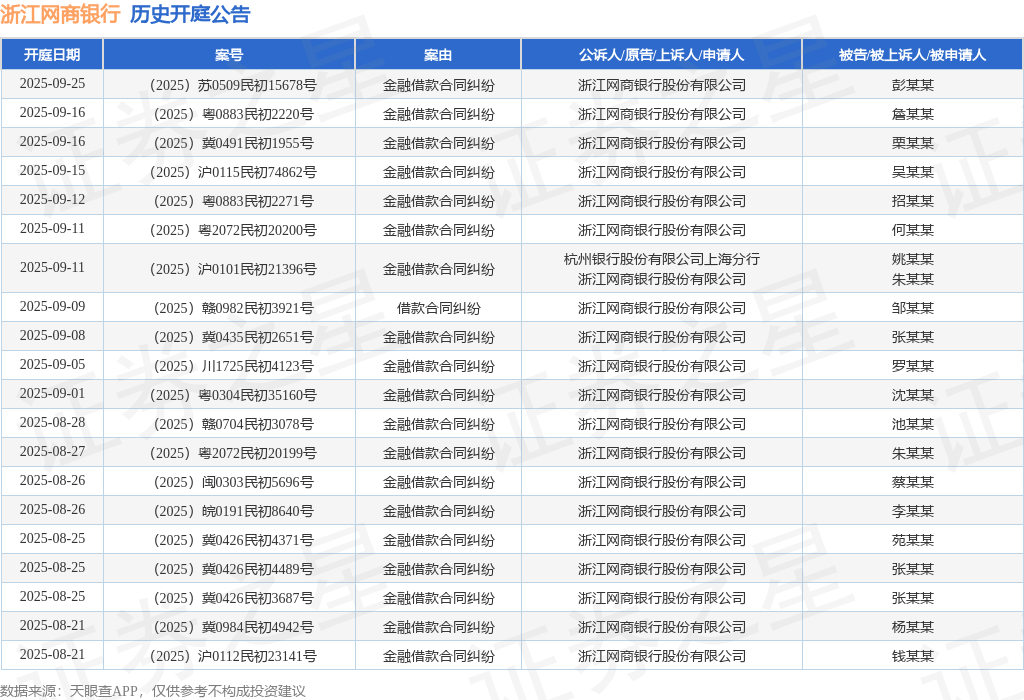 浙江网商银行 历史开庭公告

| 开庭日期 | 案号 | 案由 | 公诉人/原告/上诉人/申请人 | 被告/被上诉人/被申请人 |
|---|---|---|---|---|
| 2025-09-25 | （2025）苏0509民初15678号 | 金融借款合同纠纷 | 浙江网商银行股份有限公司 | 彭某某 |
| 2025-09-16 | （2025）粤0883民初2220号 | 金融借款合同纠纷 | 浙江网商银行股份有限公司 | 詹某某 |
| 2025-09-16 | （2025）冀0491民初1955号 | 金融借款合同纠纷 | 浙江网商银行股份有限公司 | 栗某某 |
| 2025-09-15 | （2025）沪0115民初74862号 | 金融借款合同纠纷 | 浙江网商银行股份有限公司 | 吴某某 |
| 2025-09-12 | （2025）粤0883民初2271号 | 金融借款合同纠纷 | 浙江网商银行股份有限公司 | 招某某 |
| 2025-09-11 | （2025）粤2072民初20200号 | 金融借款合同纠纷 | 浙江网商银行股份有限公司 | 何某某 |
| 2025-09-11 | （2025）沪0101民初21396号 | 金融借款合同纠纷 | 杭州银行股份有限公司上海分行 浙江网商银行股份有限公司 | 姚某某 朱某某 |
| 2025-09-09 | （2025）赣0982民初3921号 | 借款合同纠纷 | 浙江网商银行股份有限公司 | 邹某某 |
| 2025-09-08 | （2025）冀0435民初2651号 | 金融借款合同纠纷 | 浙江网商银行股份有限公司 | 张某某 |
| 2025-09-05 | （2025）川1725民初4123号 | 金融借款合同纠纷 | 浙江网商银行股份有限公司 | 罗某某 |
| 2025-09-01 | （2025）粤0304民初35160号 | 金融借款合同纠纷 | 浙江网商银行股份有限公司 | 沈某某 |
| 2025-08-28 | （2025）赣0704民初3078号 | 金融借款合同纠纷 | 浙江网商银行股份有限公司 | 池某某 |
| 2025-08-27 | （2025）粤2072民初20199号 | 金融借款合同纠纷 | 浙江网商银行股份有限公司 | 朱某某 |
| 2025-08-26 | （2025）闽0303民初5696号 | 金融借款合同纠纷 | 浙江网商银行股份有限公司 | 蔡某某 |
| 2025-08-26 | （2025）皖0191民初8640号 | 金融借款合同纠纷 | 浙江网商银行股份有限公司 | 李某某 |
| 2025-08-25 | （2025）冀0426民初4371号 | 金融借款合同纠纷 | 浙江网商银行股份有限公司 | 苑某某 |
| 2025-08-25 | （2025）冀0426民初4489号 | 金融借款合同纠纷 | 浙江网商银行股份有限公司 | 张某某 |
| 2025-08-25 | （2025）冀0426民初3687号 | 金融借款合同纠纷 | 浙江网商银行股份有限公司 | 张某某 |
| 2025-08-21 | （2025）冀0984民初4942号 | 金融借款合同纠纷 | 浙江网商银行股份有限公司 | 杨某某 |
| 2025-08-21 | （2025）沪0112民初23141号 | 金融借款合同纠纷 | 浙江网商银行股份有限公司 | 钱某某 |

数据来源：天眼查APP，仅供参考不构成投资建议